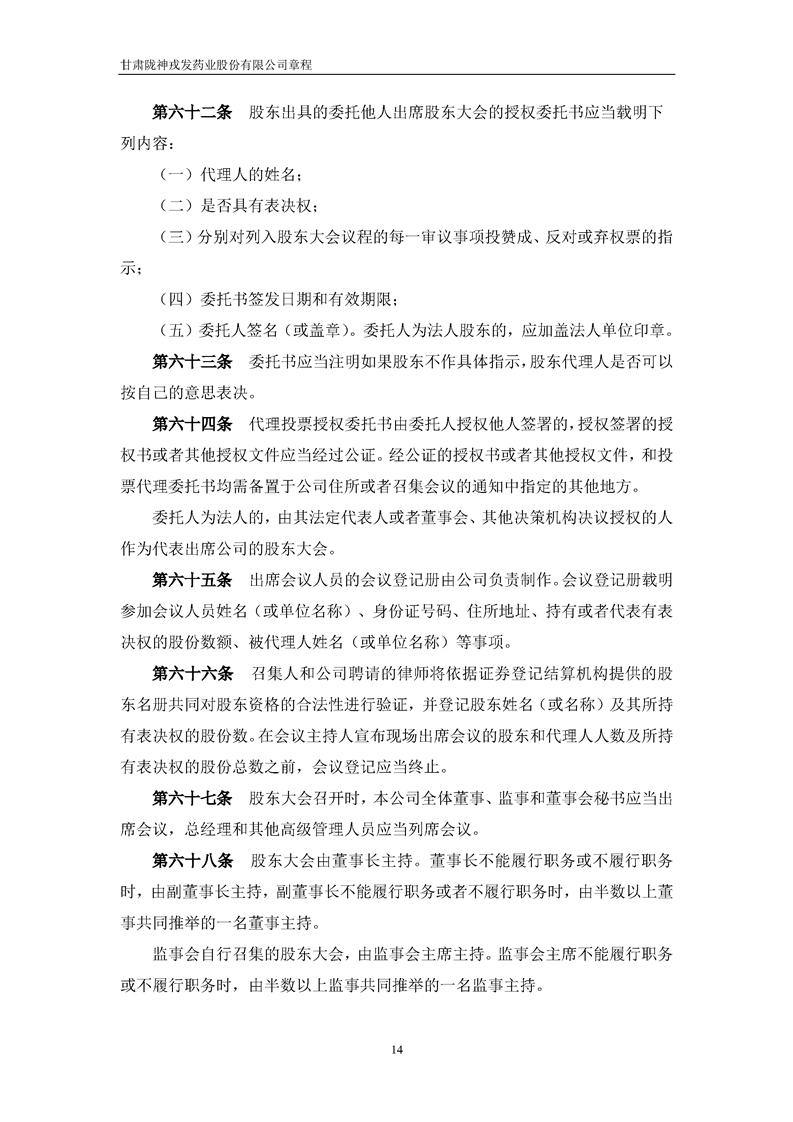 甘肃陇神戎发药业股份有限公司章程

第六十二条　股东出具的委托他人出席股东大会的授权委托书应当载明下列内容：

（一）代理人的姓名；

（二）是否具有表决权；

（三）分别对列入股东大会议程的每一审议事项投赞成、反对或弃权票的指示；

（四）委托书签发日期和有效期限；

（五）委托人签名（或盖章）。委托人为法人股东的，应加盖法人单位印章。

第六十三条　委托书应当注明如果股东不作具体指示，股东代理人是否可以按自己的意思表决。

第六十四条　代理投票授权委托书由委托人授权他人签署的，授权签署的授权书或者其他授权文件应当经过公证。经公证的授权书或者其他授权文件，和投票代理委托书均需备置于公司住所或者召集会议的通知中指定的其他地方。

委托人为法人的，由其法定代表人或者董事会、其他决策机构决议授权的人作为代表出席公司的股东大会。

第六十五条　出席会议人员的会议登记册由公司负责制作。会议登记册载明参加会议人员姓名（或单位名称）、身份证号码、住所地址、持有或者代表有表决权的股份数额、被代理人姓名（或单位名称）等事项。

第六十六条　召集人和公司聘请的律师将依据证券登记结算机构提供的股东名册共同对股东资格的合法性进行验证，并登记股东姓名（或名称）及其所持有表决权的股份数。在会议主持人宣布现场出席会议的股东和代理人人数及所持有表决权的股份总数之前，会议登记应当终止。

第六十七条　股东大会召开时，本公司全体董事、监事和董事会秘书应当出席会议，总经理和其他高级管理人员应当列席会议。

第六十八条　股东大会由董事长主持。董事长不能履行职务或不履行职务时，由副董事长主持，副董事长不能履行职务或者不履行职务时，由半数以上董事共同推举的一名董事主持。

监事会自行召集的股东大会，由监事会主席主持。监事会主席不能履行职务或不履行职务时，由半数以上监事共同推举的一名监事主持。

14